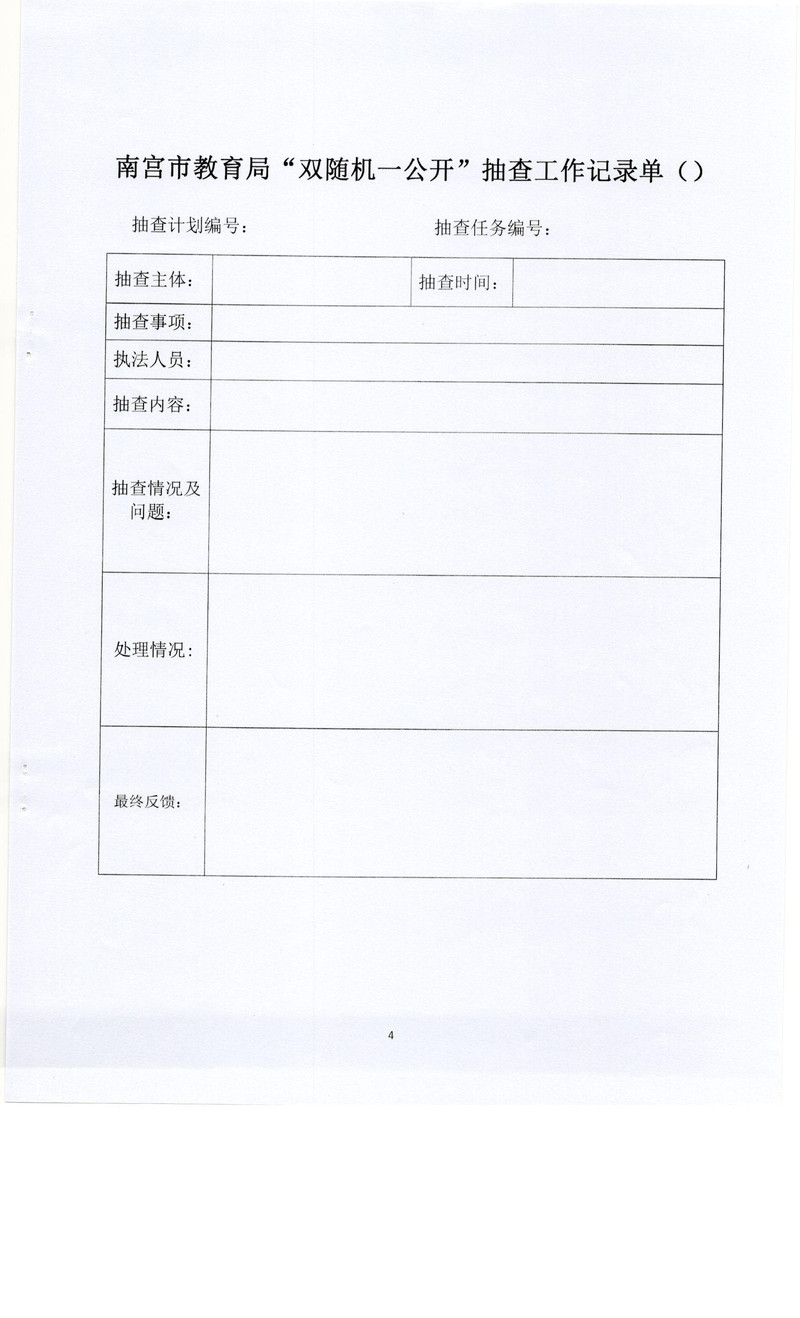 南宫市教育局“双随机一公开”抽查工作记录单（）

抽查计划编号：　　　　　　　　　　抽查任务编号：

| 抽查主体： | | 抽查时间： | |
|---|---|---|---|
| 抽查事项： | | | |
| 执法人员： | | | |
| 抽查内容： | | | |
| 抽查情况及问题： | | | |
| 处理情况： | | | |
| 最终反馈： | | | |

4